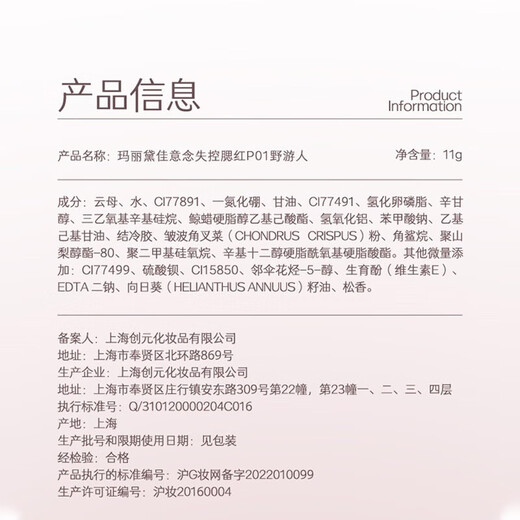 产品信息

Product Information

产品名称：玛丽黛佳意念失控腮红P01野游人

净含量：11g

成分：云母、水、CI77891、一氮化硼、甘油、CI77491、氢化卵磷脂、辛甘醇、三乙氧基辛基硅烷、鲸蜡硬脂醇乙基己酸酯、氢氧化铝、苯甲酸钠、乙基己基甘油、结冷胶、皱波角叉菜（CHONDRUS CRISPUS）粉、角鲨烷、聚山梨醇酯-80、聚二甲基硅氧烷、辛基十二醇硬脂酰氧基硬脂酸酯。其他微量添加：CI77499、硫酸钡、CI15850、邻伞花烃-5-醇、生育酚（维生素E）、EDTA 二钠、向日葵（HELIANTHUS ANNUUS）籽油、松香。

备案人：上海创元化妆品有限公司
地址：上海市奉贤区北环路869号
生产企业：上海创元化妆品有限公司
地址：上海市奉贤区庄行镇安东路309号第22幢，第23幢一、二、三、四层
执行标准号：Q/310120000204C016
产地：上海
生产批号和限期使用日期：见包装
经检验：合格
产品执行的标准编号：沪G妆网备字2022010099
生产许可证编号：沪妆20160004